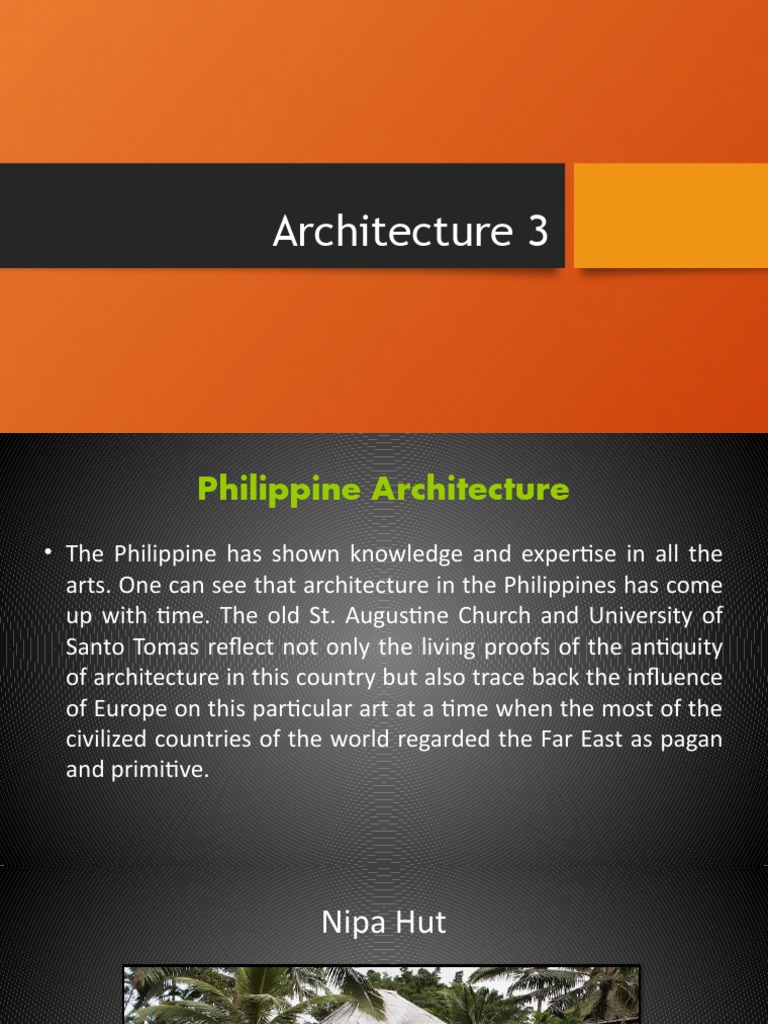 Architecture 3

Philippine Architecture

• The Philippine has shown knowledge and expertise in all the arts. One can see that architecture in the Philippines has come up with time. The old St. Augustine Church and University of Santo Tomas reflect not only the living proofs of the antiquity of architecture in this country but also trace back the influence of Europe on this particular art at a time when the most of the civilized countries of the world regarded the Far East as pagan and primitive.

Nipa Hut